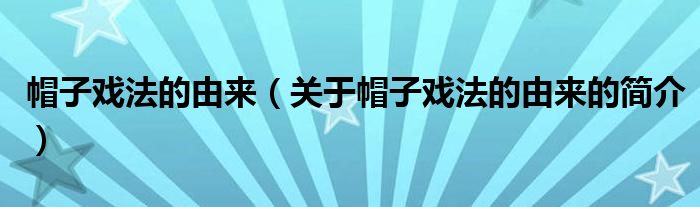 帽子戏法的由来（关于帽子戏法的由来的简介）